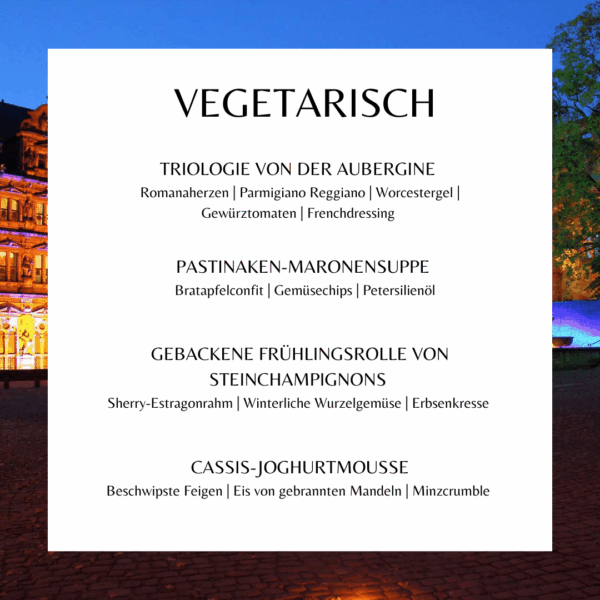 VEGETARISCH

TRIOLOGIE VON DER AUBERGINE
Romanaherzen | Parmigiano Reggiano | Worcestergel | Gewürztomaten | Frenchdressing

PASTINAKEN-MARONENSUPPE
Bratapfelconfit | Gemüsechips | Petersilienöl

GEBACKENE FRÜHLINGSROLLE VON STEINCHAMPIGNONS
Sherry-Estragonrahm | Winterliche Wurzelgemüse | Erbsenkresse

CASSIS-JOGHURTMOUSSE
Beschwipste Feigen | Eis von gebrannten Mandeln | Minzcrumble